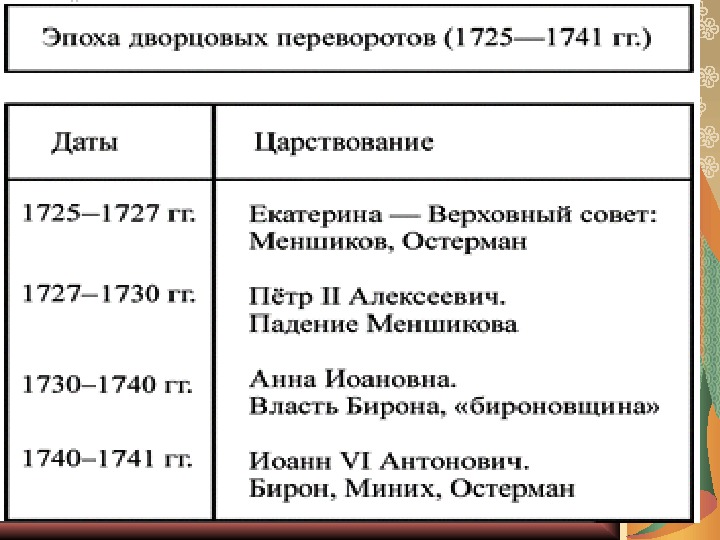 Эпоха дворцовых переворотов (1725—1741 гг.)

| Даты | Царствование |
|---|---|
| 1725–1727 гг. | Екатерина — Верховный совет: Меншиков, Остерман |
| 1727–1730 гг. | Пётр II Алексеевич. Падение Меншикова |
| 1730–1740 гг. | Анна Иоановна. Власть Бирона, «бироновщина» |
| 1740–1741 гг. | Иоанн VI Антонович. Бирон, Миних, Остерман |